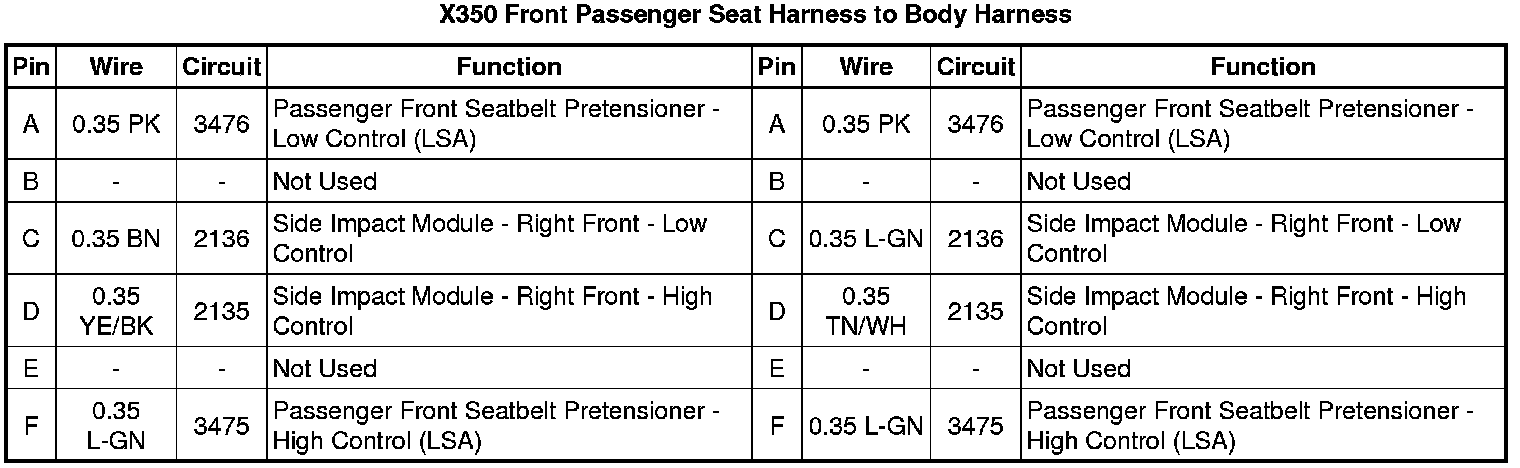 X350 Front Passenger Seat Harness to Body Harness

| Pin | Wire | Circuit | Function | Pin | Wire | Circuit | Function |
|---|---|---|---|---|---|---|---|
| A | 0.35 PK | 3476 | Passenger Front Seatbelt Pretensioner - Low Control (LSA) | A | 0.35 PK | 3476 | Passenger Front Seatbelt Pretensioner - Low Control (LSA) |
| B | - | - | Not Used | B | - | - | Not Used |
| C | 0.35 BN | 2136 | Side Impact Module - Right Front - Low Control | C | 0.35 L-GN | 2136 | Side Impact Module - Right Front - Low Control |
| D | 0.35 YE/BK | 2135 | Side Impact Module - Right Front - High Control | D | 0.35 TN/WH | 2135 | Side Impact Module - Right Front - High Control |
| E | - | - | Not Used | E | - | - | Not Used |
| F | 0.35 L-GN | 3475 | Passenger Front Seatbelt Pretensioner - High Control (LSA) | F | 0.35 L-GN | 3475 | Passenger Front Seatbelt Pretensioner - High Control (LSA) |